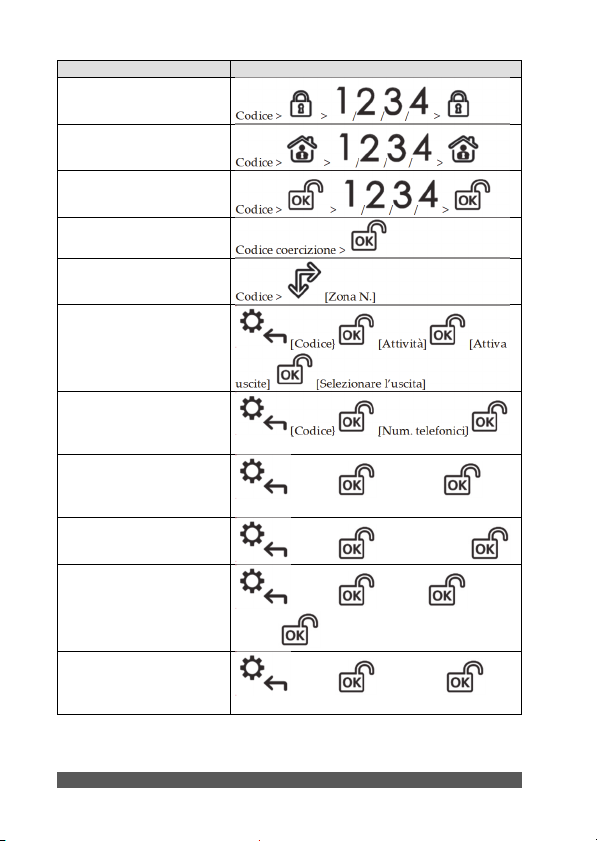 | | |
|---|---|
| | Codice > > 1/2/3/4 > |
| | Codice > > 1/2/3/4 > |
| | Codice > OK > 1/2/3/4 > OK |
| | Codice coercizione > OK |
| | Codice > [Zona N.] |
| | [Codice] OK [Attività] OK [Attiva uscite] OK [Selezionare l'uscita] |
| | [Codice] OK [Num. telefonici] OK |
| | OK OK |
| | OK OK |
| | OK OK OK |
| | OK OK |